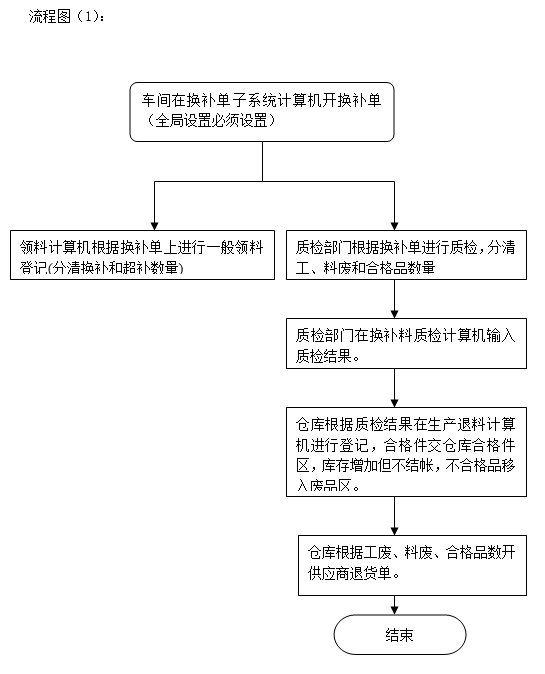 流程图（1）：

车间在换补单子系统计算机开换补单（全局设置必须设置）

领料计算机根据换补单上进行一般领料登记(分清换补和超补数量)

质检部门根据换补单进行质检，分清工、料废和合格品数量

质检部门在换补料质检计算机输入质检结果。

仓库根据质检结果在生产退料计算机进行登记，合格件交仓库合格件区，库存增加但不结帐，不合格品移入废品区。

仓库根据工废、料废、合格品数开供应商退货单。

结束